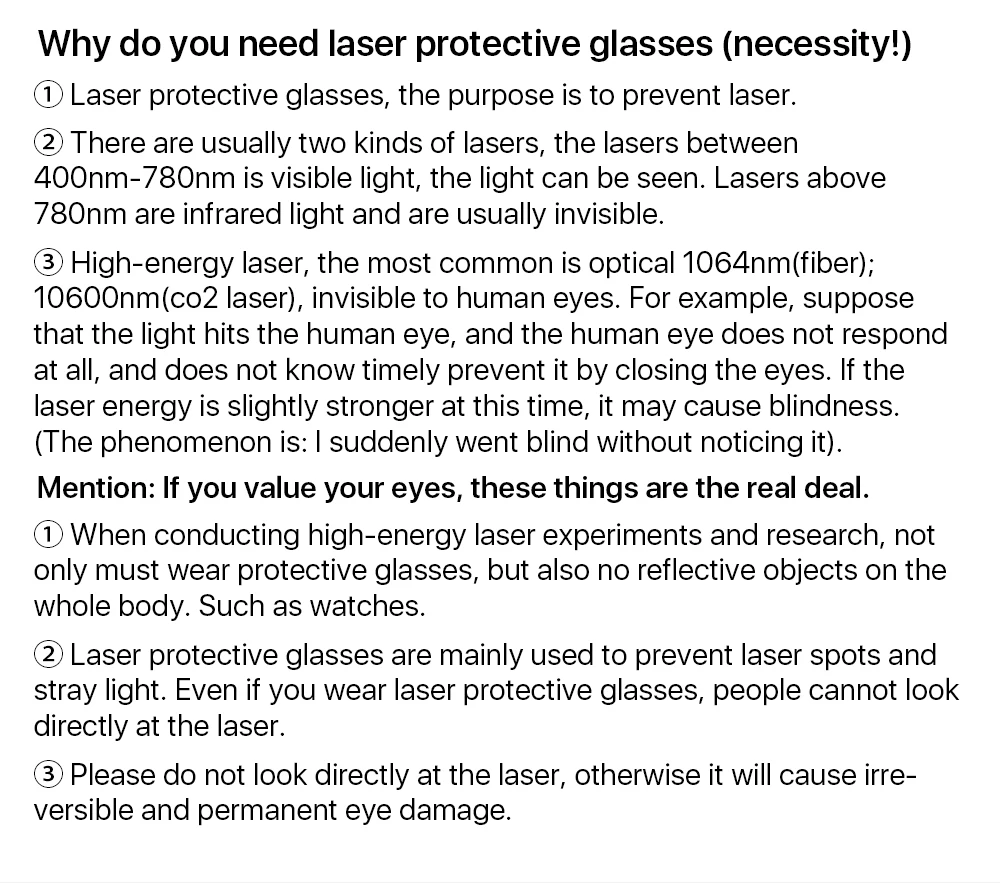 Why do you need laser protective glasses (necessity!)

① Laser protective glasses, the purpose is to prevent laser.

② There are usually two kinds of lasers, the lasers between 400nm-780nm is visible light, the light can be seen. Lasers above 780nm are infrared light and are usually invisible.

③ High-energy laser, the most common is optical 1064nm(fiber); 10600nm(co2 laser), invisible to human eyes. For example, suppose that the light hits the human eye, and the human eye does not respond at all, and does not know timely prevent it by closing the eyes. If the laser energy is slightly stronger at this time, it may cause blindness. (The phenomenon is: I suddenly went blind without noticing it).

Mention: If you value your eyes, these things are the real deal.

① When conducting high-energy laser experiments and research, not only must wear protective glasses, but also no reflective objects on the whole body. Such as watches.

② Laser protective glasses are mainly used to prevent laser spots and stray light. Even if you wear laser protective glasses, people cannot look directly at the laser.

③ Please do not look directly at the laser, otherwise it will cause irreversible and permanent eye damage.